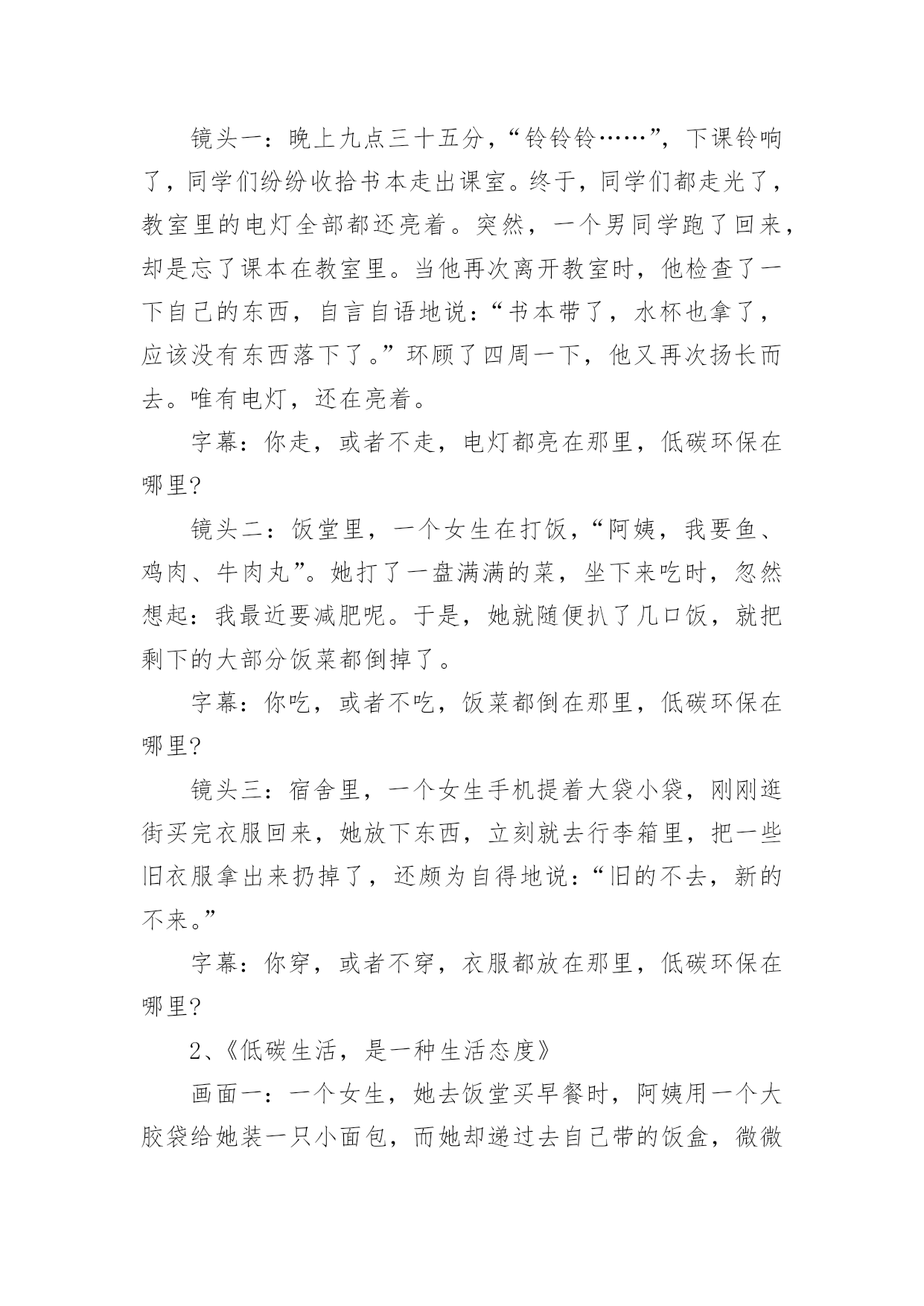 镜头一：晚上九点三十五分，“铃铃铃……”，下课铃响了，同学们纷纷收拾书本走出课室。终于，同学们都走光了，教室里的电灯全部都还亮着。突然，一个男同学跑了回来，却是忘了课本在教室里。当他再次离开教室时，他检查了一下自己的东西，自言自语地说：“书本带了，水杯也拿了，应该没有东西落下了。”环顾了四周一下，他又再次扬长而去。唯有电灯，还在亮着。

字幕：你走，或者不走，电灯都亮在那里，低碳环保在哪里?

镜头二：饭堂里，一个女生在打饭，“阿姨，我要鱼、鸡肉、牛肉丸”。她打了一盘满满的菜，坐下来吃时，忽然想起：我最近要减肥呢。于是，她就随便扒了几口饭，就把剩下的大部分饭菜都倒掉了。

字幕：你吃，或者不吃，饭菜都倒在那里，低碳环保在哪里?

镜头三：宿舍里，一个女生手机提着大袋小袋，刚刚逛街买完衣服回来，她放下东西，立刻就去行李箱里，把一些旧衣服拿出来扔掉了，还颇为自得地说：“旧的不去，新的不来。”

字幕：你穿，或者不穿，衣服都放在那里，低碳环保在哪里?

2、《低碳生活，是一种生活态度》

画面一：一个女生，她去饭堂买早餐时，阿姨用一个大胶袋给她装一只小面包，而她却递过去自己带的饭盒，微微